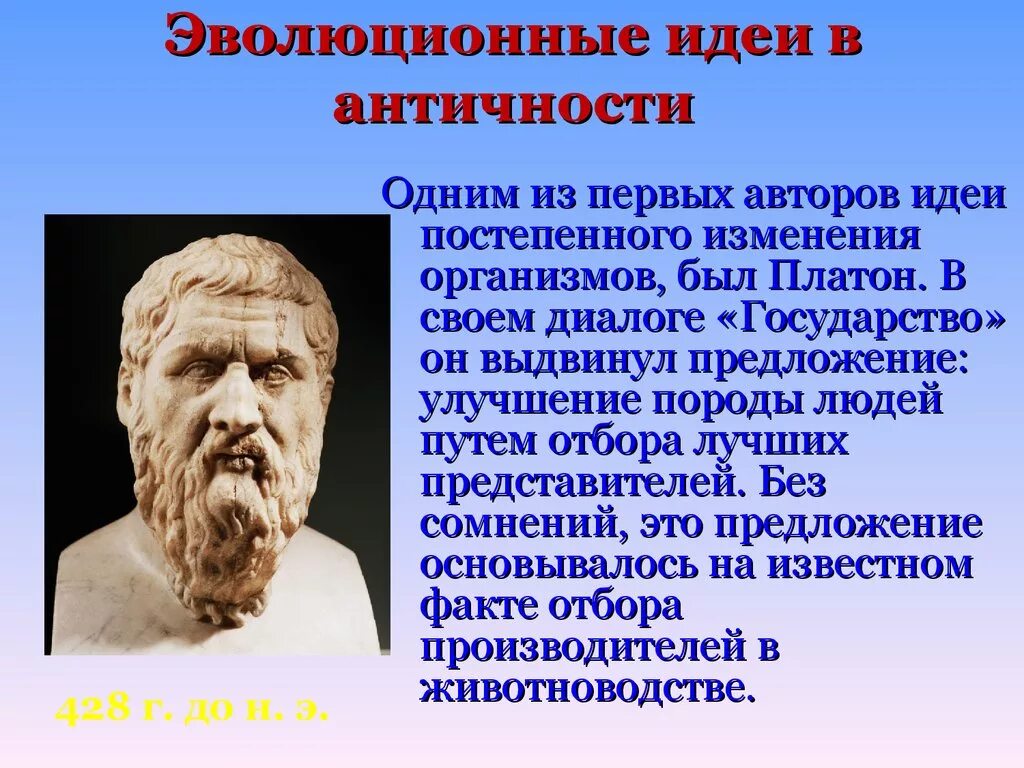 Эволюционные идеи в античности

Одним из первых авторов идеи постепенного изменения организмов, был Платон. В своем диалоге «Государство» он выдвинул предложение: улучшение породы людей путем отбора лучших представителей. Без сомнений, это предложение основывалось на известном факте отбора производителей в животноводстве.

428 г. до н. э.